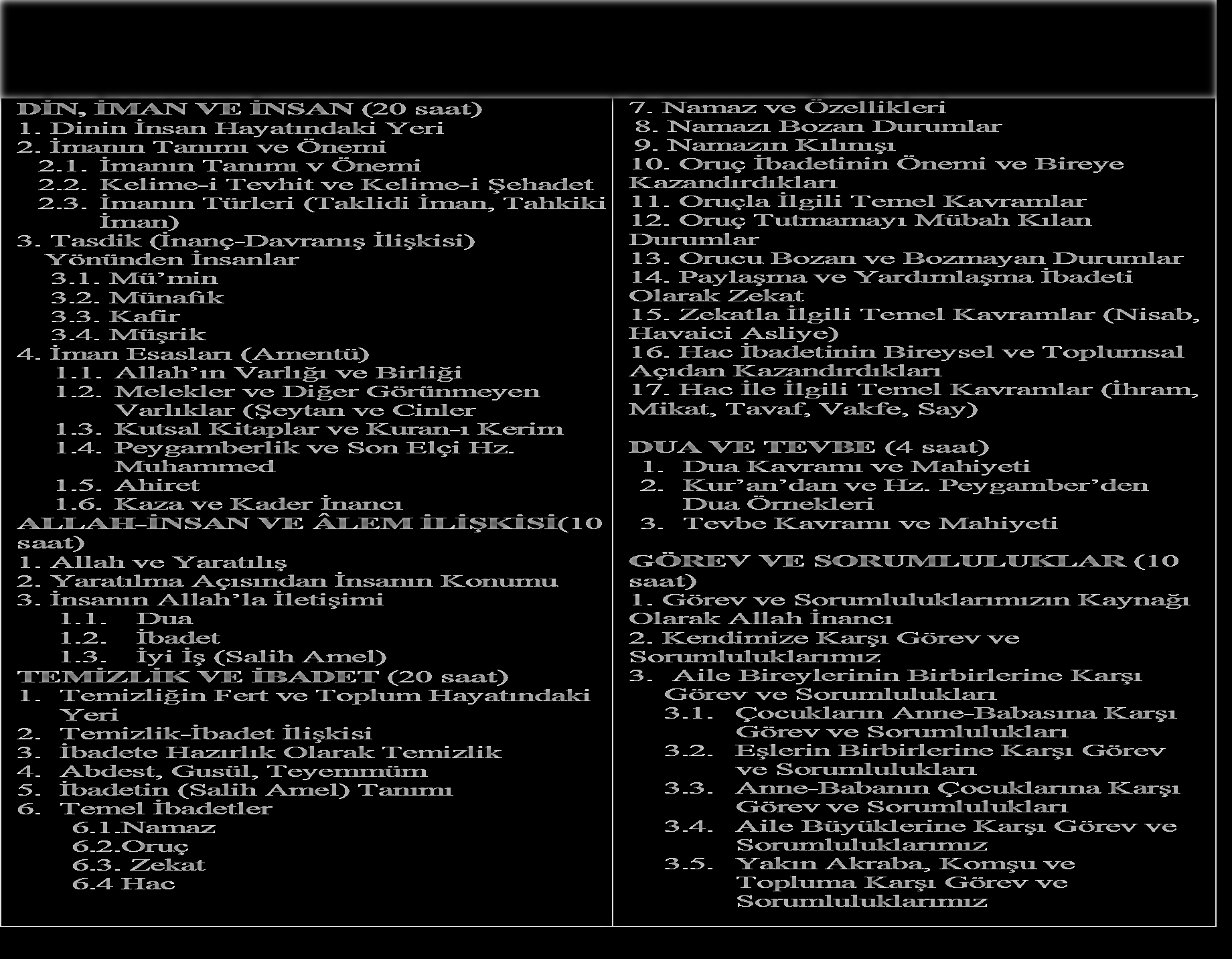 DİN, İMAN VE İNSAN (20 saat)
1. Dinin İnsan Hayatındaki Yeri
2. İmanın Tanımı ve Önemi
2.1. İmanın Tanımı v Önemi
2.2. Kelime-i Tevhit ve Kelime-i Şehadet
2.3. İmanın Türleri (Taklidi İman, Tahkiki İman)
3. Tasdik (İnanç-Davranış İlişkisi) Yönünden İnsanlar
3.1. Mü'min
3.2. Münafık
3.3. Kafir
3.4. Müşrik
4. İman Esasları (Amentü)
1.1. Allah'ın Varlığı ve Birliği
1.2. Melekler ve Diğer Görünmeyen Varlıklar (Şeytan ve Cinler
1.3. Kutsal Kitaplar ve Kuran-ı Kerim
1.4. Peygamberlik ve Son Elçi Hz. Muhammed
1.5. Ahiret
1.6. Kaza ve Kader İnancı
ALLAH-İNSAN VE ÂLEM İLİŞKİSİ(10 saat)
1. Allah ve Yaratılış
2. Yaratılma Açısından İnsanın Konumu
3. İnsanın Allah'la İletişimi
1.1. Dua
1.2. İbadet
1.3. İyi İş (Salih Amel)
TEMİZLİK VE İBADET (20 saat)
1. Temizliğin Fert ve Toplum Hayatındaki Yeri
2. Temizlik-İbadet İlişkisi
3. İbadete Hazırlık Olarak Temizlik
4. Abdest, Gusül, Teyemmüm
5. İbadetin (Salih Amel) Tanımı
6. Temel İbadetler
6.1.Namaz
6.2.Oruç
6.3. Zekat
6.4 Hac

7. Namaz ve Özellikleri
8. Namazı Bozan Durumlar
9. Namazın Kılınışı
10. Oruç İbadetinin Önemi ve Bireye Kazandırdıkları
11. Oruçla İlgili Temel Kavramlar
12. Oruç Tutmamayı Mübah Kılan Durumlar
13. Orucu Bozan ve Bozmayan Durumlar
14. Paylaşma ve Yardımlaşma İbadeti Olarak Zekat
15. Zekatla İlgili Temel Kavramlar (Nisab, Havaici Asliye)
16. Hac İbadetinin Bireysel ve Toplumsal Açıdan Kazandırdıkları
17. Hac İle İlgili Temel Kavramlar (İhram, Mikat, Tavaf, Vakfe, Say)

DUA VE TEVBE (4 saat)
1. Dua Kavramı ve Mahiyeti
2. Kur'an'dan ve Hz. Peygamber'den Dua Örnekleri
3. Tevbe Kavramı ve Mahiyeti

GÖREV VE SORUMLULUKLAR (10 saat)
1. Görev ve Sorumluluklarımızın Kaynağı Olarak Allah İnancı
2. Kendimize Karşı Görev ve Sorumluluklarımız
3. Aile Bireylerinin Birbirlerine Karşı Görev ve Sorumlulukları
3.1. Çocukların Anne-Babasına Karşı Görev ve Sorumlulukları
3.2. Eşlerin Birbirlerine Karşı Görev ve Sorumlulukları
3.3. Anne-Babanın Çocuklarına Karşı Görev ve Sorumlulukları
3.4. Aile Büyüklerine Karşı Görev ve Sorumluluklarımız
3.5. Yakın Akraba, Komşu ve Topluma Karşı Görev ve Sorumluluklarımız